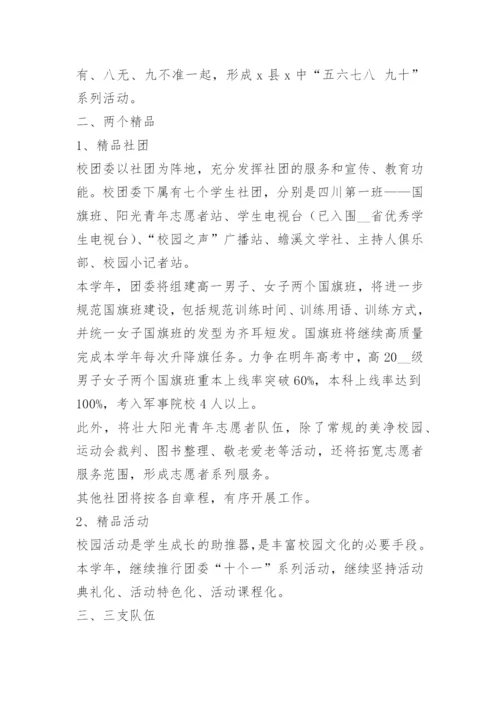 有、八无、九不准一起，形成 x 县 x 中“五六七八 九十”系列活动。
二、两个精品
1、精品社团
校团委以社团为阵地，充分发挥社团的服务和宣传、教育功能。校团委下属有七个学生社团，分别是四川第一班——国旗班、阳光青年志愿者站、学生电视台（已入围__省优秀学生电视台）、“校园之声”广播站、蟾溪文学社、主持人俱乐部、校园小记者站。
本学年，团委将组建高一男子、女子两个国旗班，将进一步规范国旗班建设，包括规范训练时间、训练用语、训练方式，并统一女子国旗班的发型为齐耳短发。国旗班将继续高质量完成本学年每次升降旗任务。力争在明年高考中，高 20__级男子女子两个国旗班重本上线率突破 60%，本科上线率达到 100%，考入军事院校 4 人以上。
此外，将壮大阳光青年志愿者队伍，除了常规的美净校园、运动会裁判、图书整理、敬老爱老等活动，还将拓宽志愿者服务范围，形成志愿者系列服务。
其他社团将按各自章程，有序开展工作。
2、精品活动
校园活动是学生成长的助推器，是丰富校园文化的必要手段。本学年，继续推行团委“十个一”系列活动，继续坚持活动典礼化、活动特色化、活动课程化。
三、三支队伍